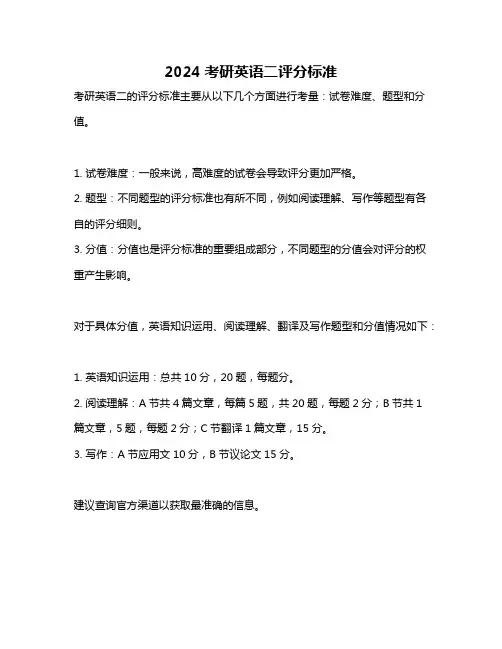 2024 考研英语二评分标准

考研英语二的评分标准主要从以下几个方面进行考量：试卷难度、题型和分值。

1. 试卷难度：一般来说，高难度的试卷会导致评分更加严格。
2. 题型：不同题型的评分标准也有所不同，例如阅读理解、写作等题型有各自的评分细则。
3. 分值：分值也是评分标准的重要组成部分，不同题型的分值会对评分的权重产生影响。

对于具体分值，英语知识运用、阅读理解、翻译及写作题型和分值情况如下：

1. 英语知识运用：总共 10 分，20 题，每题分。
2. 阅读理解：A 节共 4 篇文章，每篇 5 题，共 20 题，每题 2 分；B 节共 1 篇文章，5 题，每题 2 分；C 节翻译 1 篇文章，15 分。
3. 写作：A 节应用文 10 分，B 节议论文 15 分。

建议查询官方渠道以获取最准确的信息。